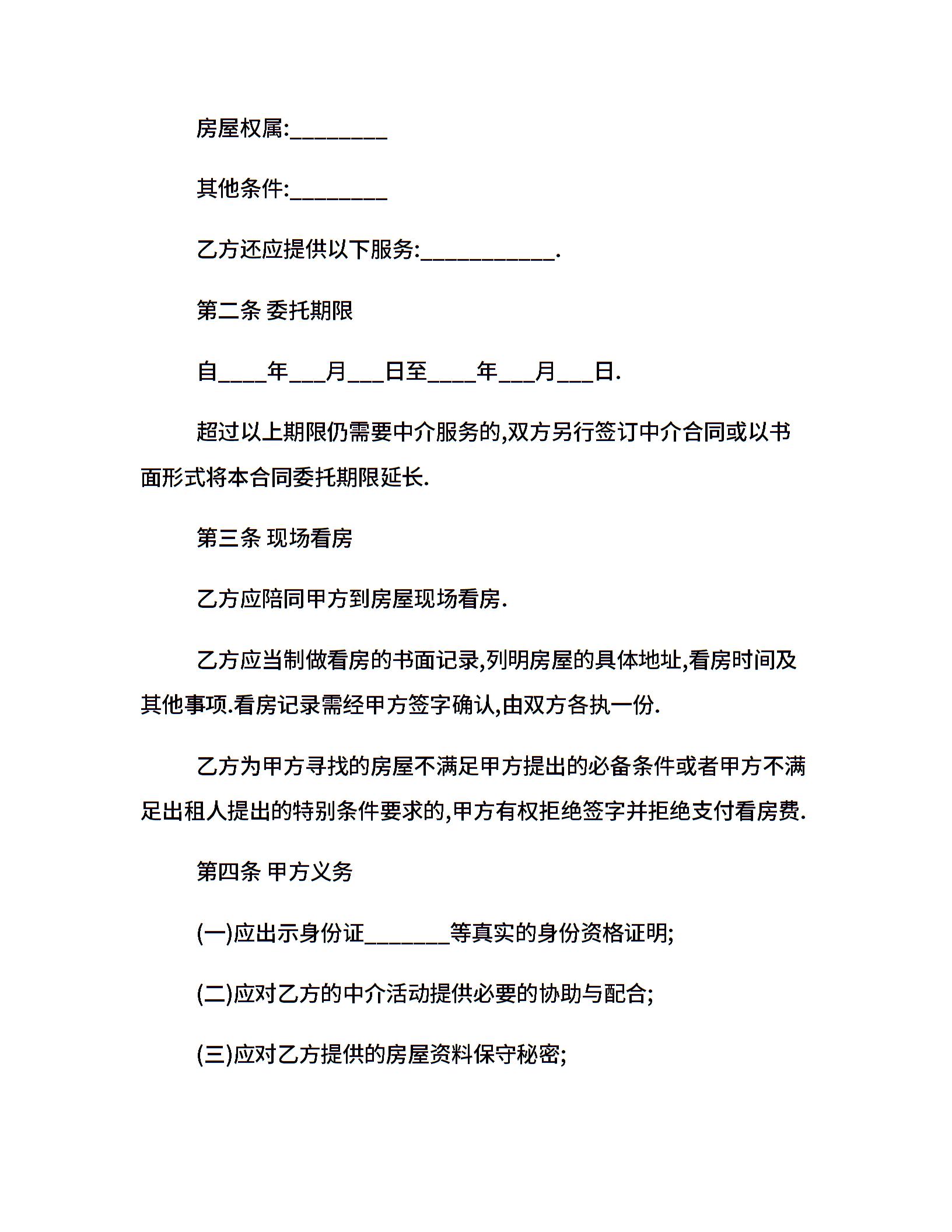 房屋权属:________

其他条件:________

乙方还应提供以下服务:___________.

第二条 委托期限

自____年___月___日至____年___月___日.

超过以上期限仍需要中介服务的,双方另行签订中介合同或以书面形式将本合同委托期限延长.

第三条 现场看房

乙方应陪同甲方到房屋现场看房.

乙方应当制做看房的书面记录,列明房屋的具体地址,看房时间及其他事项.看房记录需经甲方签字确认,由双方各执一份.

乙方为甲方寻找的房屋不满足甲方提出的必备条件或者甲方不满足出租人提出的特别条件要求的,甲方有权拒绝签字并拒绝支付看房费.

第四条 甲方义务

(一)应出示身份证_______等真实的身份资格证明;

(二)应对乙方的中介活动提供必要的协助与配合;

(三)应对乙方提供的房屋资料保守秘密;